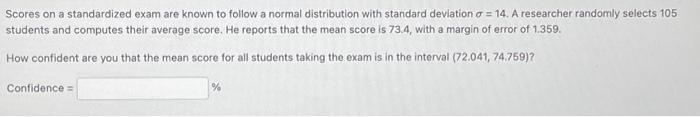 Scores on a standardized exam are known to follow a normal distribution with standard deviation $\sigma = 14$. A researcher randomly selects 105 students and computes their average score. He reports that the mean score is 73.4, with a margin of error of 1.359.

How confident are you that the mean score for all students taking the exam is in the interval (72.041, 74.759)?

Confidence = %